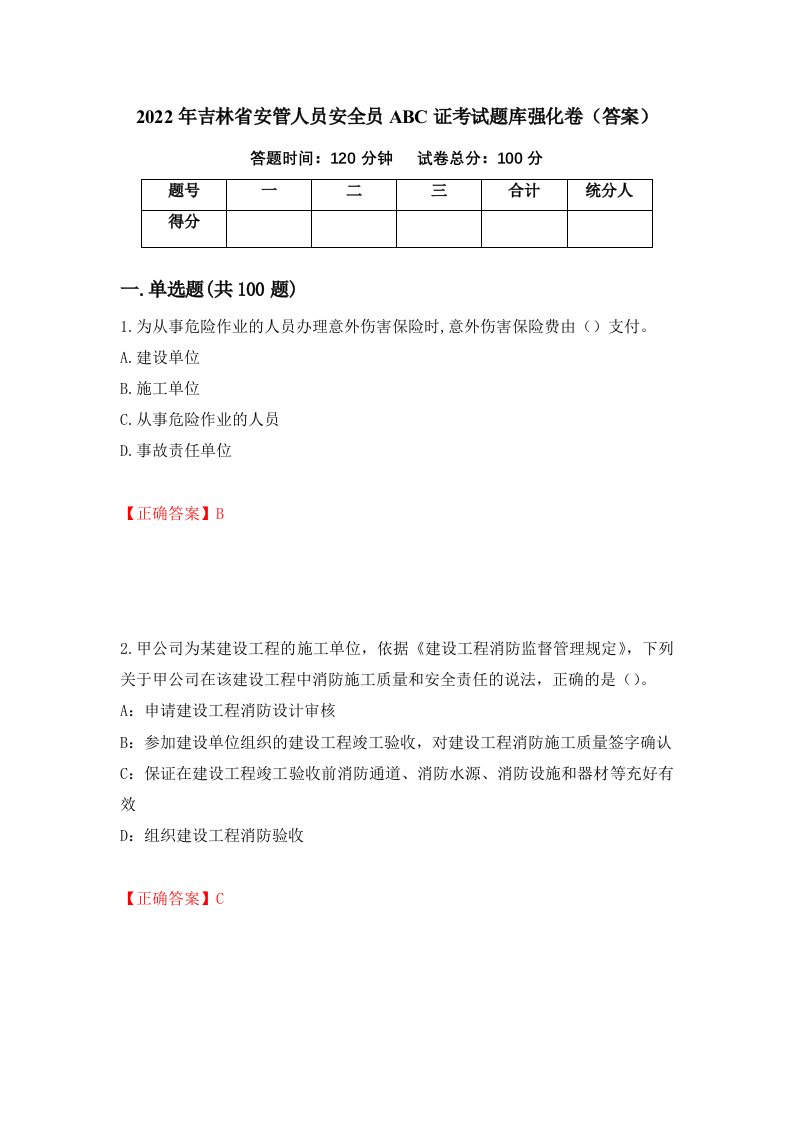 2022年吉林省安管人员安全员ABC证考试题库强化卷（答案）

答题时间：120分钟　试卷总分：100分

| 题号 | 一 | 二 | 三 | 合计 | 统分人 |
|---|---|---|---|---|---|
| 得分 |  |  |  |  |  |

一.单选题(共100题)

1.为从事危险作业的人员办理意外伤害保险时,意外伤害保险费由（）支付。

A.建设单位

B.施工单位

C.从事危险作业的人员

D.事故责任单位

【正确答案】B

2.甲公司为某建设工程的施工单位，依据《建设工程消防监督管理规定》，下列关于甲公司在该建设工程中消防施工质量和安全责任的说法，正确的是（）。

A：申请建设工程消防设计审核

B：参加建设单位组织的建设工程竣工验收，对建设工程消防施工质量签字确认

C：保证在建设工程竣工验收前消防通道、消防水源、消防设施和器材等充好有效

D：组织建设工程消防验收

【正确答案】C